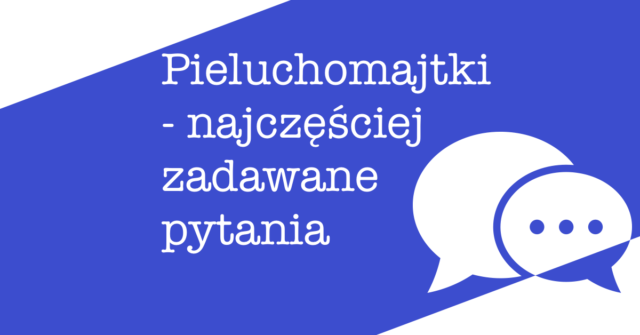 Pieluchomajtki - najczęściej zadawane pytania